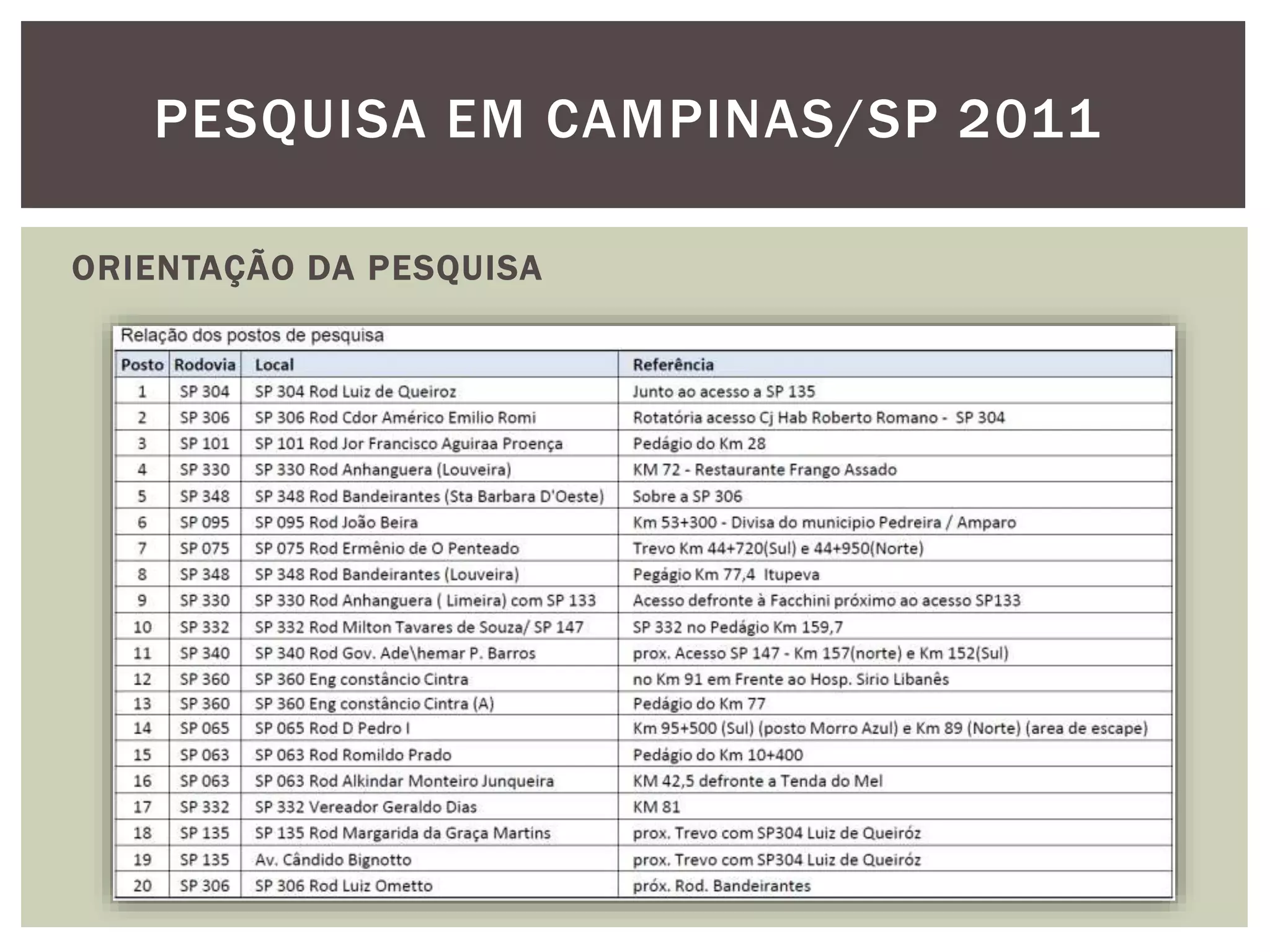 PESQUISA EM CAMPINAS/SP 2011

ORIENTAÇÃO DA PESQUISA

Relação dos postos de pesquisa

| Posto | Rodovia | Local | Referência |
|---|---|---|---|
| 1 | SP 304 | SP 304 Rod Luiz de Queiroz | Junto ao acesso a SP 135 |
| 2 | SP 306 | SP 306 Rod Cdor Américo Emilio Romi | Rotatória acesso Cj Hab Roberto Romano - SP 304 |
| 3 | SP 101 | SP 101 Rod Jor Francisco Aguiraa Proença | Pedágio do Km 28 |
| 4 | SP 330 | SP 330 Rod Anhanguera (Louveira) | KM 72 - Restaurante Frango Assado |
| 5 | SP 348 | SP 348 Rod Bandeirantes (Sta Barbara D'Oeste) | Sobre a SP 306 |
| 6 | SP 095 | SP 095 Rod João Beira | Km 53+300 - Divisa do municipio Pedreira / Amparo |
| 7 | SP 075 | SP 075 Rod Ermênio de O Penteado | Trevo Km 44+720(Sul) e 44+950(Norte) |
| 8 | SP 348 | SP 348 Rod Bandeirantes (Louveira) | Pegágio Km 77,4 Itupeva |
| 9 | SP 330 | SP 330 Rod Anhanguera ( Limeira) com SP 133 | Acesso defronte à Facchini próximo ao acesso SP133 |
| 10 | SP 332 | SP 332 Rod Milton Tavares de Souza/ SP 147 | SP 332 no Pedágio Km 159,7 |
| 11 | SP 340 | SP 340 Rod Gov. Ade\hemar P. Barros | prox. Acesso SP 147 - Km 157(norte) e Km 152(Sul) |
| 12 | SP 360 | SP 360 Eng constâncio Cintra | no Km 91 em Frente ao Hosp. Sirio Libanês |
| 13 | SP 360 | SP 360 Eng constâncio Cintra (A) | Pedágio do Km 77 |
| 14 | SP 065 | SP 065 Rod D Pedro I | Km 95+500 (Sul) (posto Morro Azul) e Km 89 (Norte) (area de escape) |
| 15 | SP 063 | SP 063 Rod Romildo Prado | Pedágio do Km 10+400 |
| 16 | SP 063 | SP 063 Rod Alkindar Monteiro Junqueira | KM 42,5 defronte a Tenda do Mel |
| 17 | SP 332 | SP 332 Vereador Geraldo Dias | KM 81 |
| 18 | SP 135 | SP 135 Rod Margarida da Graça Martins | prox. Trevo com SP304 Luiz de Queiróz |
| 19 | SP 135 | Av. Cândido Bignotto | prox. Trevo com SP304 Luiz de Queiróz |
| 20 | SP 306 | SP 306 Rod Luiz Ometto | próx. Rod. Bandeirantes |